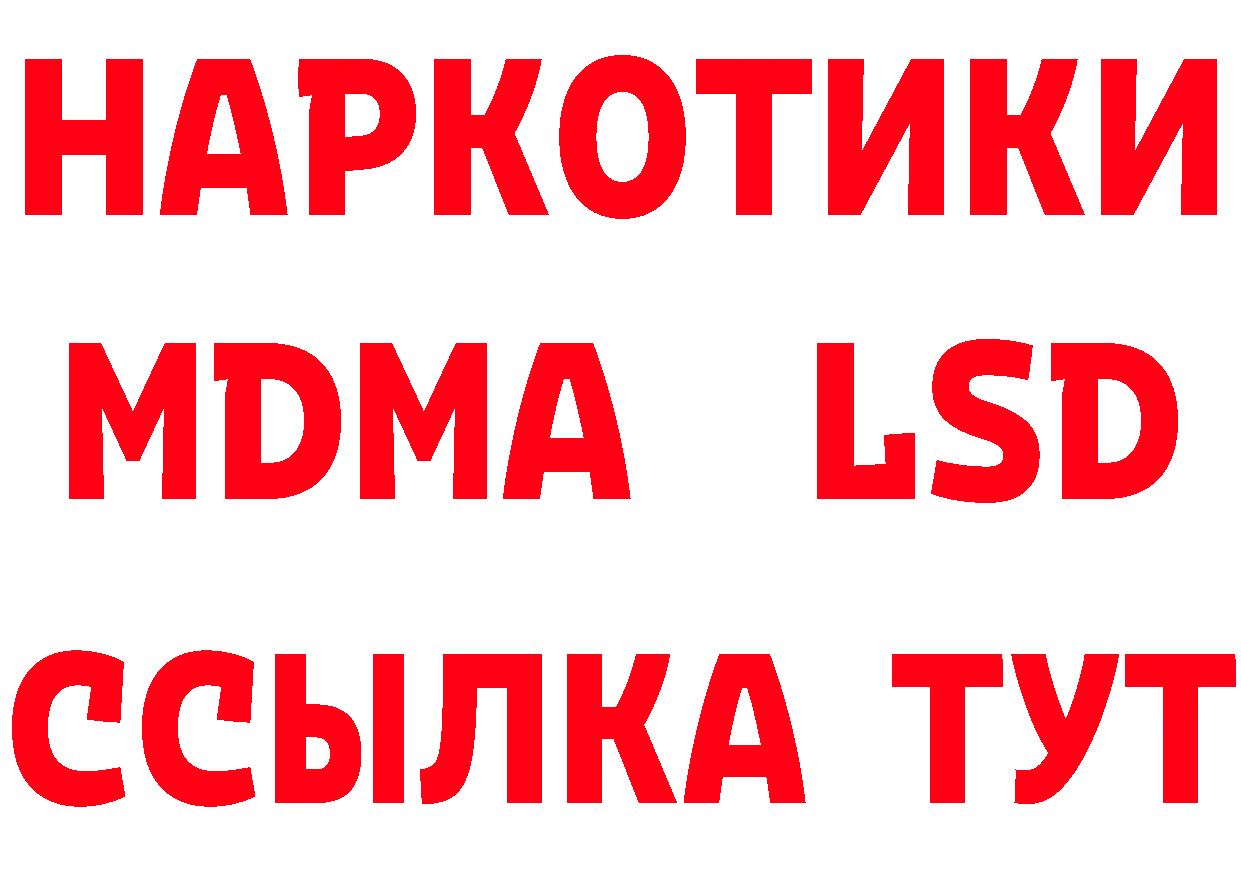 НАРКОТИКИ
MDMA LSD
ССЫЛКА ТУТ